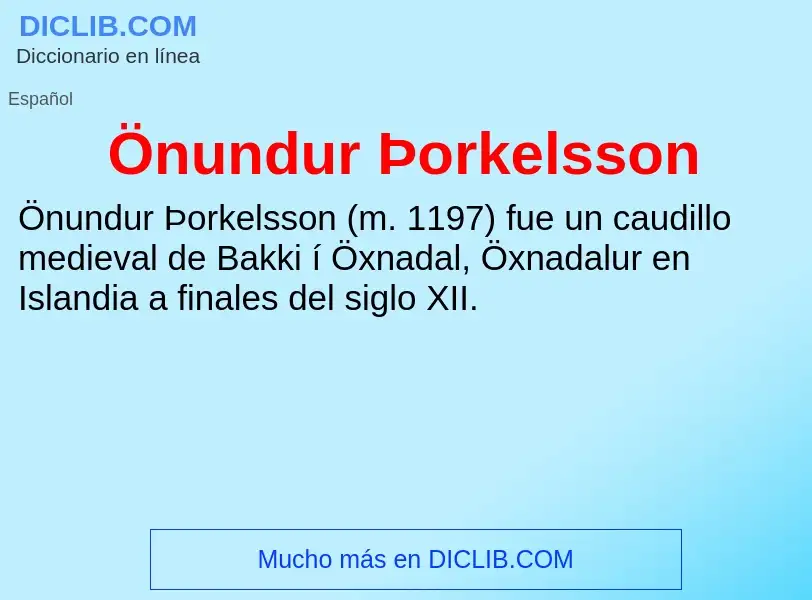 DICLIB.COM
Diccionario en línea

Español

Önundur Þorkelsson

Önundur Þorkelsson (m. 1197) fue un caudillo medieval de Bakki í Öxnadal, Öxnadalur en Islandia a finales del siglo XII.

Mucho más en DICLIB.COM